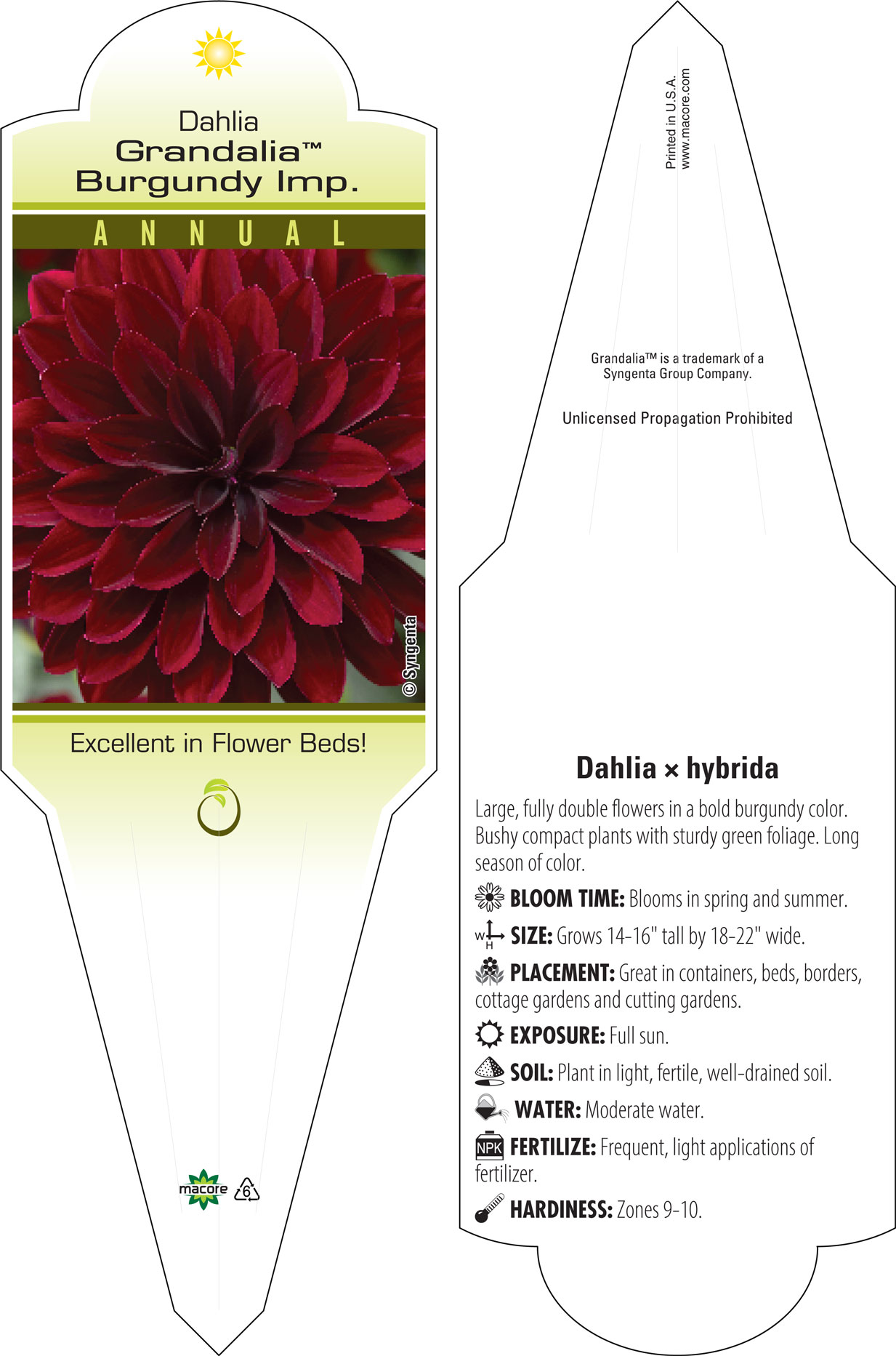 Dahlia
Grandalia™
Burgundy Imp.

ANNUAL

© Syngenta

Excellent in Flower Beds!

macore 6

Printed in U.S.A.
www.macore.com

Grandalia™ is a trademark of a Syngenta Group Company.

Unlicensed Propagation Prohibited

Dahlia × hybrida

Large, fully double flowers in a bold burgundy color. Bushy compact plants with sturdy green foliage. Long season of color.

BLOOM TIME: Blooms in spring and summer.

W H SIZE: Grows 14-16" tall by 18-22" wide.

PLACEMENT: Great in containers, beds, borders, cottage gardens and cutting gardens.

EXPOSURE: Full sun.

SOIL: Plant in light, fertile, well-drained soil.

WATER: Moderate water.

NPK FERTILIZE: Frequent, light applications of fertilizer.

HARDINESS: Zones 9-10.